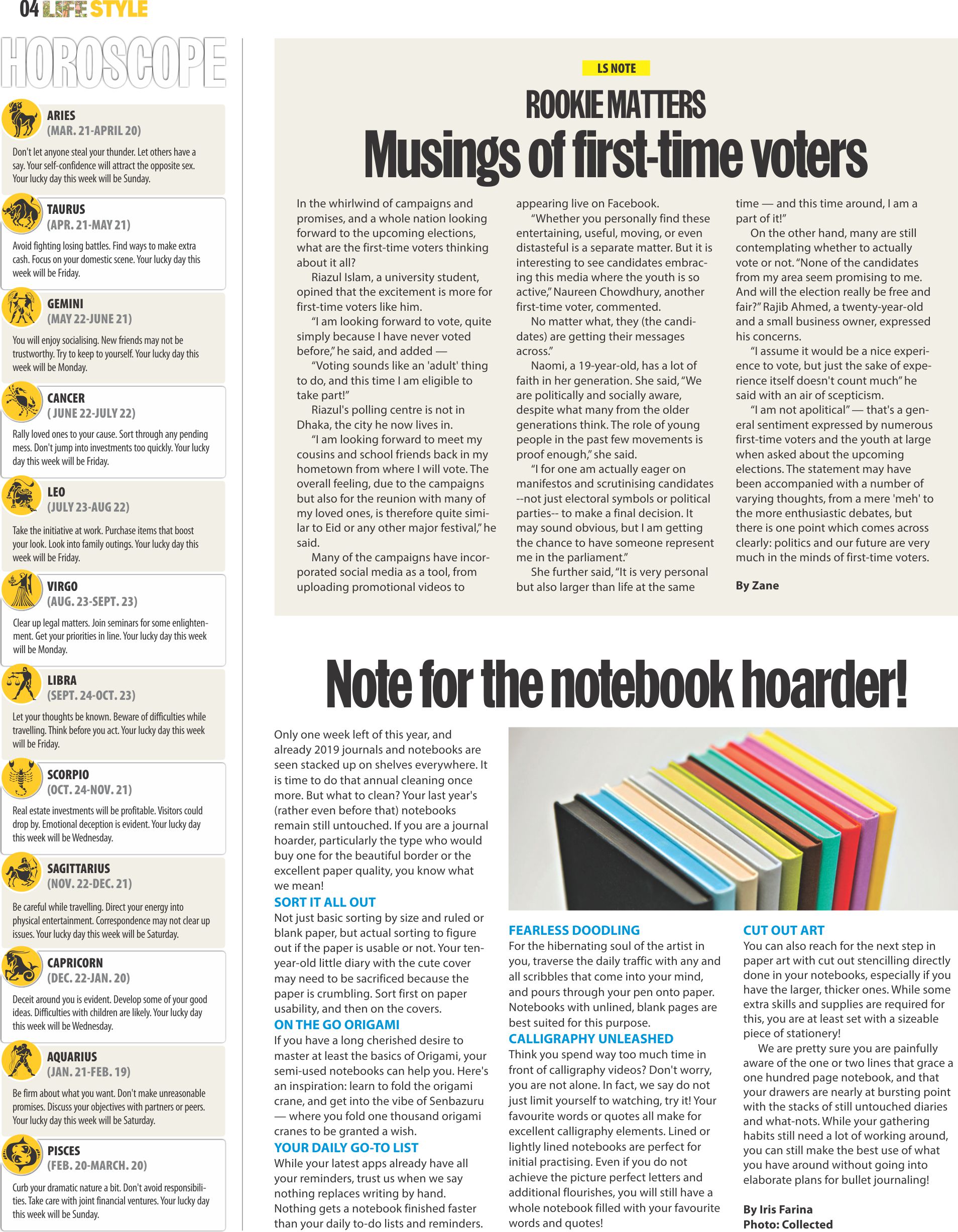 04 LIFE STYLE

HOROSCOPE

ARIES
(MAR. 21-APRIL 20)
Don't let anyone steal your thunder. Let others have a say. Your self-confidence will attract the opposite sex. Your lucky day this week will be Sunday.

TAURUS
(APR. 21-MAY 21)
Avoid fighting losing battles. Find ways to make extra cash. Focus on your domestic scene. Your lucky day this week will be Friday.

GEMINI
(MAY 22-JUNE 21)
You will enjoy socialising. New friends may not be trustworthy. Try to keep to yourself. Your lucky day this week will be Monday.

CANCER
( JUNE 22-JULY 22)
Rally loved ones to your cause. Sort through any pending mess. Don't jump into investments too quickly. Your lucky day this week will be Friday.

LEO
(JULY 23-AUG 22)
Take the initiative at work. Purchase items that boost your look. Look into family outings. Your lucky day this week will be Friday.

VIRGO
(AUG. 23-SEPT. 23)
Clear up legal matters. Join seminars for some enlightenment. Get your priorities in line. Your lucky day this week will be Monday.

LIBRA
(SEPT. 24-OCT. 23)
Let your thoughts be known. Beware of difficulties while travelling. Think before you act. Your lucky day this week will be Friday.

SCORPIO
(OCT. 24-NOV. 21)
Real estate investments will be profitable. Visitors could drop by. Emotional deception is evident. Your lucky day this week will be Wednesday.

SAGITTARIUS
(NOV. 22-DEC. 21)
Be careful while travelling. Direct your energy into physical entertainment. Correspondence may not clear up issues. Your lucky day this week will be Saturday.

CAPRICORN
(DEC. 22-JAN. 20)
Deceit around you is evident. Develop some of your good ideas. Difficulties with children are likely. Your lucky day this week will be Wednesday.

AQUARIUS
(JAN. 21-FEB. 19)
Be firm about what you want. Don't make unreasonable promises. Discuss your objectives with partners or peers. Your lucky day this week will be Saturday.

PISCES
(FEB. 20-MARCH. 20)
Curb your dramatic nature a bit. Don't avoid responsibilities. Take care with joint financial ventures. Your lucky day this week will be Sunday.

LS NOTE

ROOKIE MATTERS

Musings of first-time voters

In the whirlwind of campaigns and promises, and a whole nation looking forward to the upcoming elections, what are the first-time voters thinking about it all?
Riazul Islam, a university student, opined that the excitement is more for first-time voters like him.
"I am looking forward to vote, quite simply because I have never voted before," he said, and added —
"Voting sounds like an 'adult' thing to do, and this time I am eligible to take part!"
Riazul's polling centre is not in Dhaka, the city he now lives in.
"I am looking forward to meet my cousins and school friends back in my hometown from where I will vote. The overall feeling, due to the campaigns but also for the reunion with many of my loved ones, is therefore quite similar to Eid or any other major festival," he said.
Many of the campaigns have incorporated social media as a tool, from uploading promotional videos to appearing live on Facebook.
"Whether you personally find these entertaining, useful, moving, or even distasteful is a separate matter. But it is interesting to see candidates embracing this media where the youth is so active," Naureen Chowdhury, another first-time voter, commented.
No matter what, they (the candidates) are getting their messages across."
Naomi, a 19-year-old, has a lot of faith in her generation. She said, "We are politically and socially aware, despite what many from the older generations think. The role of young people in the past few movements is proof enough," she said.
"I for one am actually eager on manifestos and scrutinising candidates --not just electoral symbols or political parties-- to make a final decision. It may sound obvious, but I am getting the chance to have someone represent me in the parliament."
She further said, "It is very personal but also larger than life at the same time — and this time around, I am a part of it!"
On the other hand, many are still contemplating whether to actually vote or not. "None of the candidates from my area seem promising to me. And will the election really be free and fair?" Rajib Ahmed, a twenty-year-old and a small business owner, expressed his concerns.
"I assume it would be a nice experience to vote, but just the sake of experience itself doesn't count much" he said with an air of scepticism.
"I am not apolitical" — that's a general sentiment expressed by numerous first-time voters and the youth at large when asked about the upcoming elections. The statement may have been accompanied with a number of varying thoughts, from a mere 'meh' to the more enthusiastic debates, but there is one point which comes across clearly: politics and our future are very much in the minds of first-time voters.

By Zane

Note for the notebook hoarder!

Only one week left of this year, and already 2019 journals and notebooks are seen stacked up on shelves everywhere. It is time to do that annual cleaning once more. But what to clean? Your last year's (rather even before that) notebooks remain still untouched. If you are a journal hoarder, particularly the type who would buy one for the beautiful border or the excellent paper quality, you know what we mean!

SORT IT ALL OUT
Not just basic sorting by size and ruled or blank paper, but actual sorting to figure out if the paper is usable or not. Your ten-year-old little diary with the cute cover may need to be sacrificed because the paper is crumbling. Sort first on paper usability, and then on the covers.

ON THE GO ORIGAMI
If you have a long cherished desire to master at least the basics of Origami, your semi-used notebooks can help you. Here's an inspiration: learn to fold the origami crane, and get into the vibe of Senbazuru — where you fold one thousand origami cranes to be granted a wish.

YOUR DAILY GO-TO LIST
While your latest apps already have all your reminders, trust us when we say nothing replaces writing by hand. Nothing gets a notebook finished faster than your daily to-do lists and reminders.

FEARLESS DOODLING
For the hibernating soul of the artist in you, traverse the daily traffic with any and all scribbles that come into your mind, and pours through your pen onto paper. Notebooks with unlined, blank pages are best suited for this purpose.

CALLIGRAPHY UNLEASHED
Think you spend way too much time in front of calligraphy videos? Don't worry, you are not alone. In fact, we say do not just limit yourself to watching, try it! Your favourite words or quotes all make for excellent calligraphy elements. Lined or lightly lined notebooks are perfect for initial practising. Even if you do not achieve the picture perfect letters and additional flourishes, you will still have a whole notebook filled with your favourite words and quotes!

CUT OUT ART
You can also reach for the next step in paper art with cut out stencilling directly done in your notebooks, especially if you have the larger, thicker ones. While some extra skills and supplies are required for this, you are at least set with a sizeable piece of stationery!
We are pretty sure you are painfully aware of the one or two lines that grace a one hundred page notebook, and that your drawers are nearly at bursting point with the stacks of still untouched diaries and what-nots. While your gathering habits still need a lot of working around, you can still make the best use of what you have around without going into elaborate plans for bullet journaling!

By Iris Farina
Photo: Collected